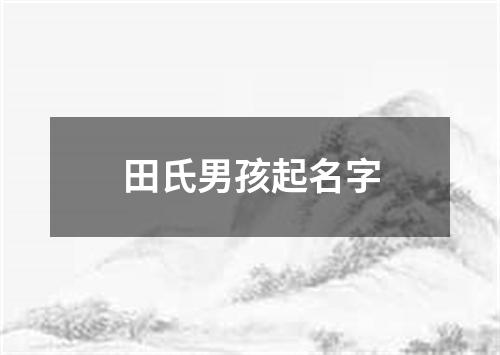 田氏男孩起名字